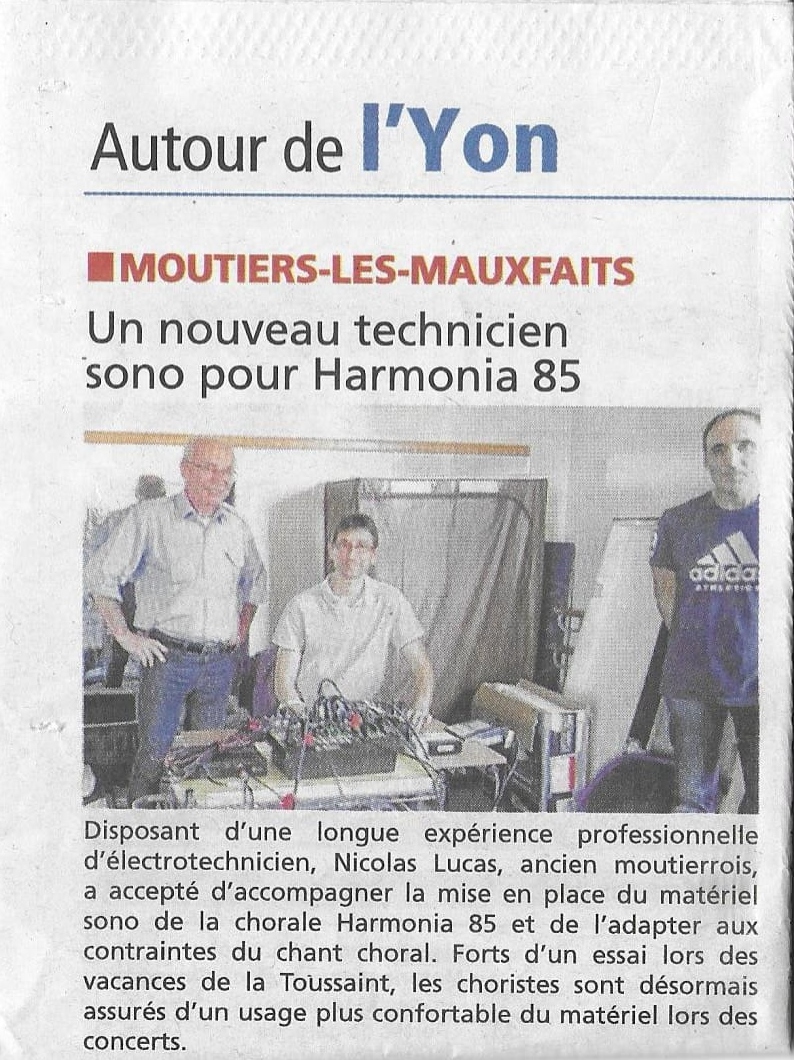 Autour de l'Yon

MOUTIERS-LES-MAUXFAITS

Un nouveau technicien sono pour Harmonia 85

adidas
ATHLETICS

Disposant d'une longue expérience professionnelle d'électrotechnicien, Nicolas Lucas, ancien moutierrois, a accepté d'accompagner la mise en place du matériel sono de la chorale Harmonia 85 et de l'adapter aux contraintes du chant choral. Forts d'un essai lors des vacances de la Toussaint, les choristes sont désormais assurés d'un usage plus confortable du matériel lors des concerts.